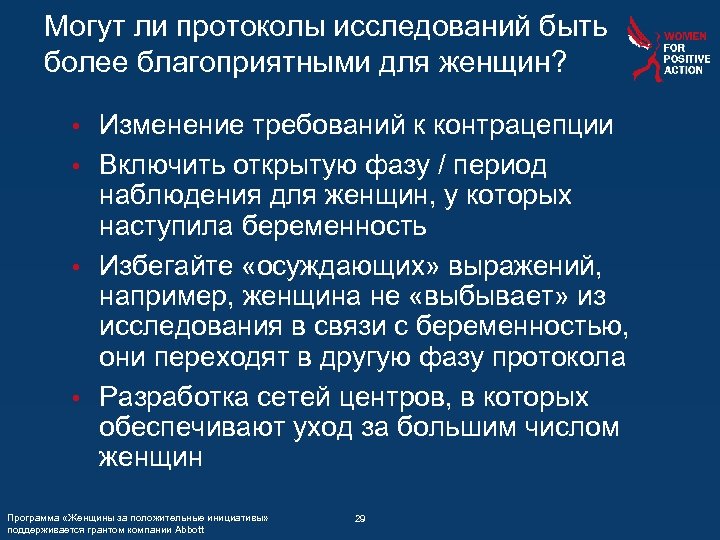 Могут ли протоколы исследований быть более благоприятными для женщин?

WOMEN FOR POSITIVE ACTION

• Изменение требований к контрацепции
• Включить открытую фазу / период наблюдения для женщин, у которых наступила беременность
• Избегайте «осуждающих» выражений, например, женщина не «выбывает» из исследования в связи с беременностью, они переходят в другую фазу протокола
• Разработка сетей центров, в которых обеспечивают уход за большим числом женщин

Программа «Женщины за положительные инициативы» поддерживается грантом компании Abbott

29